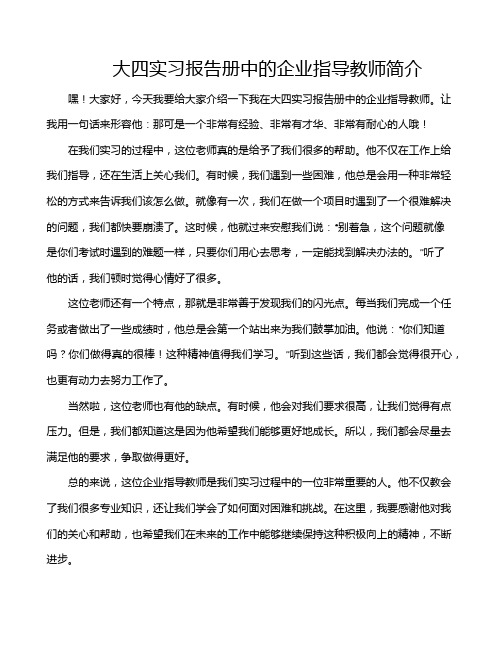 大四实习报告册中的企业指导教师简介

嘿！大家好，今天我要给大家介绍一下我在大四实习报告册中的企业指导教师。让我用一句话来形容他：那可是一个非常有经验、非常有才华、非常有耐心的人哦！

在我们实习的过程中，这位老师真的是给予了我们很多的帮助。他不仅在工作上给我们指导，还在生活上关心我们。有时候，我们遇到一些困难，他总是会用一种非常轻松的方式来告诉我们该怎么做。就像有一次，我们在做一个项目时遇到了一个很难解决的问题，我们都快要崩溃了。这时候，他就过来安慰我们说："别着急，这个问题就像是你们考试时遇到的难题一样，只要你们用心去思考，一定能找到解决办法的。"听了他的话，我们顿时觉得心情好了很多。

这位老师还有一个特点，那就是非常善于发现我们的闪光点。每当我们完成一个任务或者做出了一些成绩时，他总是会第一个站出来为我们鼓掌加油。他说："你们知道吗？你们做得真的很棒！这种精神值得我们学习。"听到这些话，我们都会觉得很开心，也更有动力去努力工作了。

当然啦，这位老师也有他的缺点。有时候，他会对我们要求很高，让我们觉得有点压力。但是，我们都知道这是因为他希望我们能够更好地成长。所以，我们都会尽量去满足他的要求，争取做得更好。

总的来说，这位企业指导教师是我们实习过程中的一位非常重要的人。他不仅教会了我们很多专业知识，还让我们学会了如何面对困难和挑战。在这里，我要感谢他对我们的关心和帮助，也希望我们在未来的工作中能够继续保持这种积极向上的精神，不断进步。